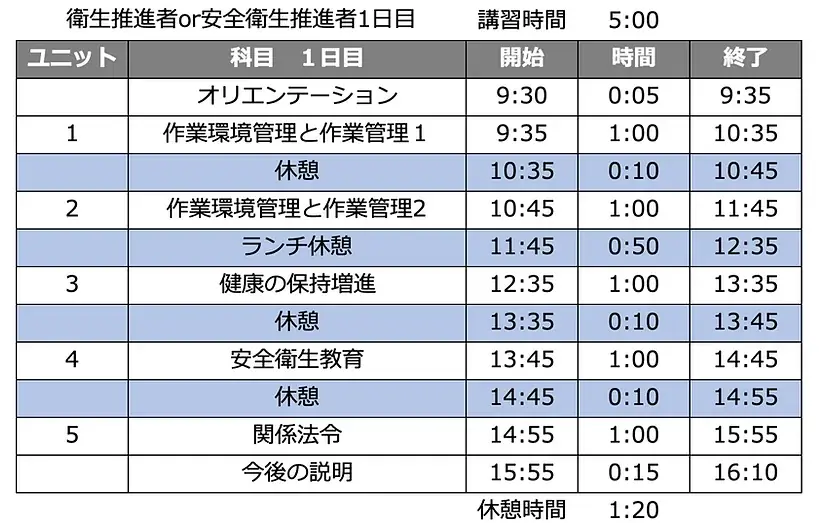 衛生推進者or安全衛生推進者1日目　講習時間　5:00

| ユニット | 科目　1日目 | 開始 | 時間 | 終了 |
|---|---|---|---|---|
| | オリエンテーション | 9:30 | 0:05 | 9:35 |
| 1 | 作業環境管理と作業管理 1 | 9:35 | 1:00 | 10:35 |
| | 休憩 | 10:35 | 0:10 | 10:45 |
| 2 | 作業環境管理と作業管理2 | 10:45 | 1:00 | 11:45 |
| | ランチ休憩 | 11:45 | 0:50 | 12:35 |
| 3 | 健康の保持増進 | 12:35 | 1:00 | 13:35 |
| | 休憩 | 13:35 | 0:10 | 13:45 |
| 4 | 安全衛生教育 | 13:45 | 1:00 | 14:45 |
| | 休憩 | 14:45 | 0:10 | 14:55 |
| 5 | 関係法令 | 14:55 | 1:00 | 15:55 |
| | 今後の説明 | 15:55 | 0:15 | 16:10 |

休憩時間　1:20